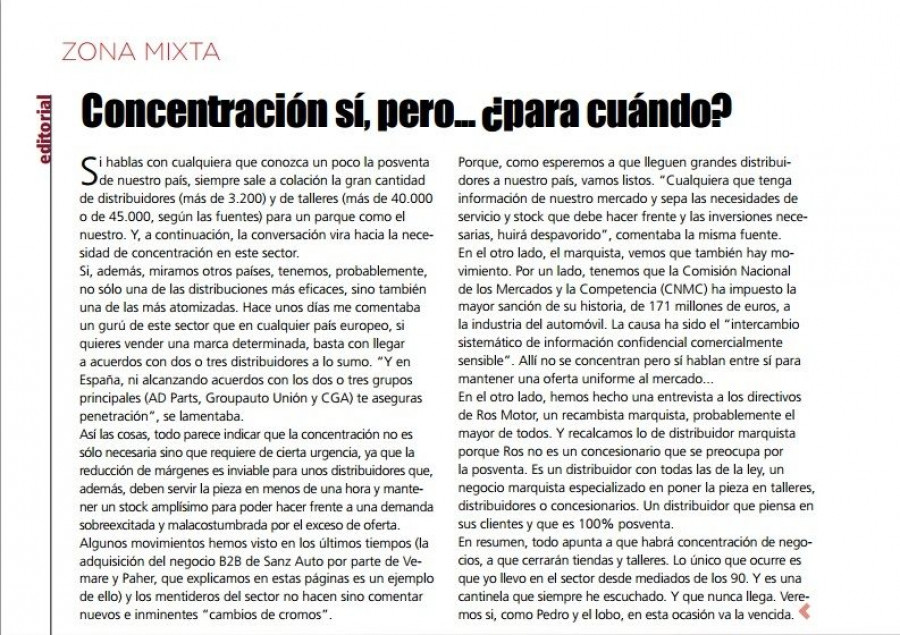 ZONA MIXTA

editorial

Concentración sí, pero... ¿para cuándo?

Si hablas con cualquiera que conozca un poco la posventa de nuestro país, siempre sale a colación la gran cantidad de distribuidores (más de 3.200) y de talleres (más de 40.000 o de 45.000, según las fuentes) para un parque como el nuestro. Y, a continuación, la conversación vira hacia la necesidad de concentración en este sector.
Si, además, miramos otros países, tenemos, probablemente, no sólo una de las distribuciones más eficaces, sino también una de las más atomizadas. Hace unos días me comentaba un gurú de este sector que en cualquier país europeo, si quieres vender una marca determinada, basta con llegar a acuerdos con dos o tres distribuidores a lo sumo. "Y en España, ni alcanzando acuerdos con los dos o tres grupos principales (AD Parts, Groupauto Unión y CGA) te aseguras penetración", se lamentaba.
Así las cosas, todo parece indicar que la concentración no es sólo necesaria sino que requiere de cierta urgencia, ya que la reducción de márgenes es inviable para unos distribuidores que, además, deben servir la pieza en menos de una hora y mantener un stock amplísimo para poder hacer frente a una demanda sobreexcitada y malacostumbrada por el exceso de oferta.
Algunos movimientos hemos visto en los últimos tiempos (la adquisición del negocio B2B de Sanz Auto por parte de Vemare y Paher, que explicamos en estas páginas es un ejemplo de ello) y los mentideros del sector no hacen sino comentar nuevos e inminentes "cambios de cromos".

Porque, como esperemos a que lleguen grandes distribuidores a nuestro país, vamos listos. "Cualquiera que tenga información de nuestro mercado y sepa las necesidades de servicio y stock que debe hacer frente y las inversiones necesarias, huirá despavorido", comentaba la misma fuente.
En el otro lado, el marquista, vemos que también hay movimiento. Por un lado, tenemos que la Comisión Nacional de los Mercados y la Competencia (CNMC) ha impuesto la mayor sanción de su historia, de 171 millones de euros, a la industria del automóvil. La causa ha sido el "intercambio sistemático de información confidencial comercialmente sensible". Allí no se concentran pero sí hablan entre sí para mantener una oferta uniforme al mercado...
En el otro lado, hemos hecho una entrevista a los directivos de Ros Motor, un recambista marquista, probablemente el mayor de todos. Y recalcamos lo de distribuidor marquista porque Ros no es un concesionario que se preocupa por la posventa. Es un distribuidor con todas las de la ley, un negocio marquista especializado en poner la pieza en talleres, distribuidores o concesionarios. Un distribuidor que piensa en sus clientes y que es 100% posventa.
En resumen, todo apunta a que habrá concentración de negocios, a que cerrarán tiendas y talleres. Lo único que ocurre es que yo llevo en el sector desde mediados de los 90. Y es una cantinela que siempre he escuchado. Y que nunca llega. Veremos si, como Pedro y el lobo, en esta ocasión va la vencida.